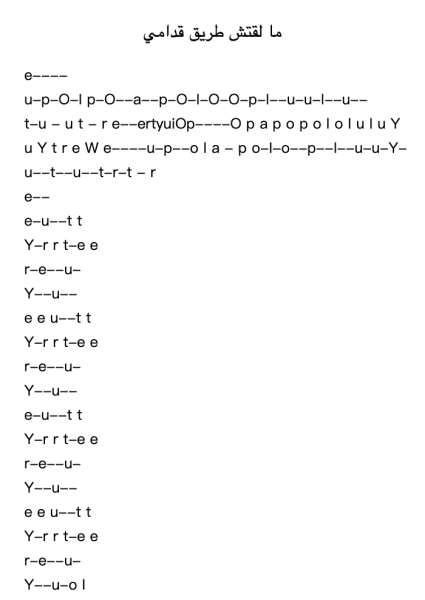 ما لقتش طريق قدامي

e––––

u–p–O–l p–O––a––p–O–l–O–O–p–l––u–u–l––u––

t–u – u t – r e––ertyuiOp––––O p a p o p o l o l u l u Y

u Y t r e W e––––u–p––o l a – p o–l–o––p––l––u–u–Y–

u––t––u––t–r–t – r

e––

e–u––t t

Y–r r t–e e

r–e––u–

Y––u––

e e u––t t

Y–r r t–e e

r–e––u–

Y––u––

e–u––t t

Y–r r t–e e

r–e––u–

Y––u––

e e u––t t

Y–r r t–e e

r–e––u–

Y––u–o l